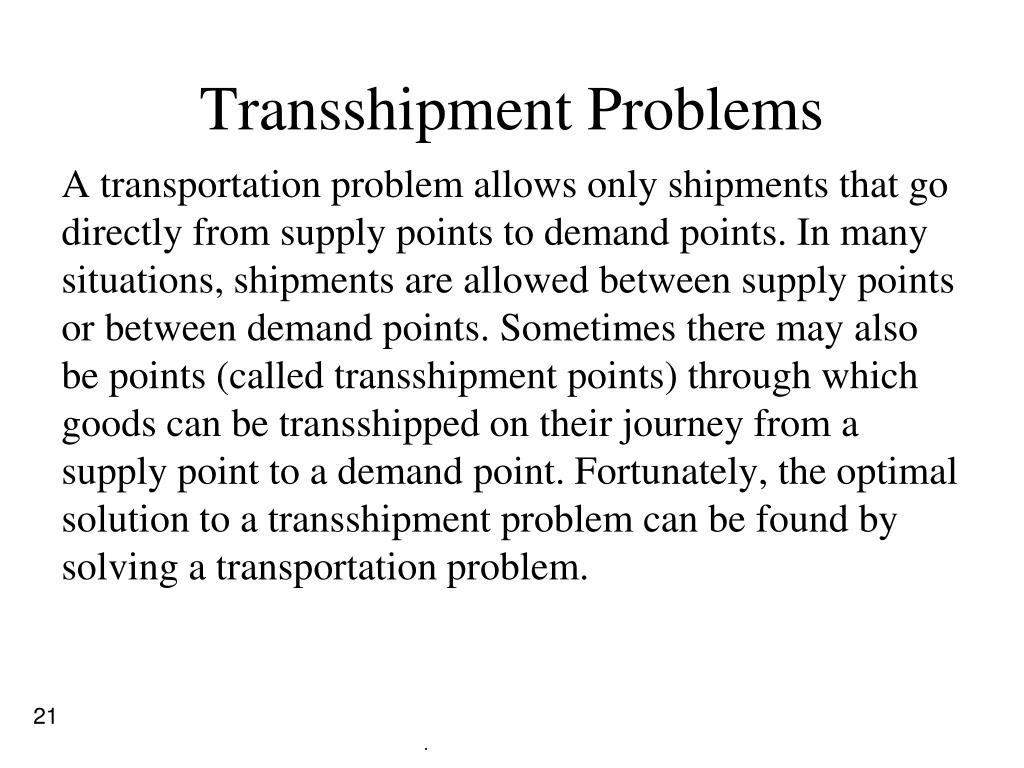 Transshipment Problems

A transportation problem allows only shipments that go directly from supply points to demand points. In many situations, shipments are allowed between supply points or between demand points. Sometimes there may also be points (called transshipment points) through which goods can be transshipped on their journey from a supply point to a demand point. Fortunately, the optimal solution to a transshipment problem can be found by solving a transportation problem.

21

.